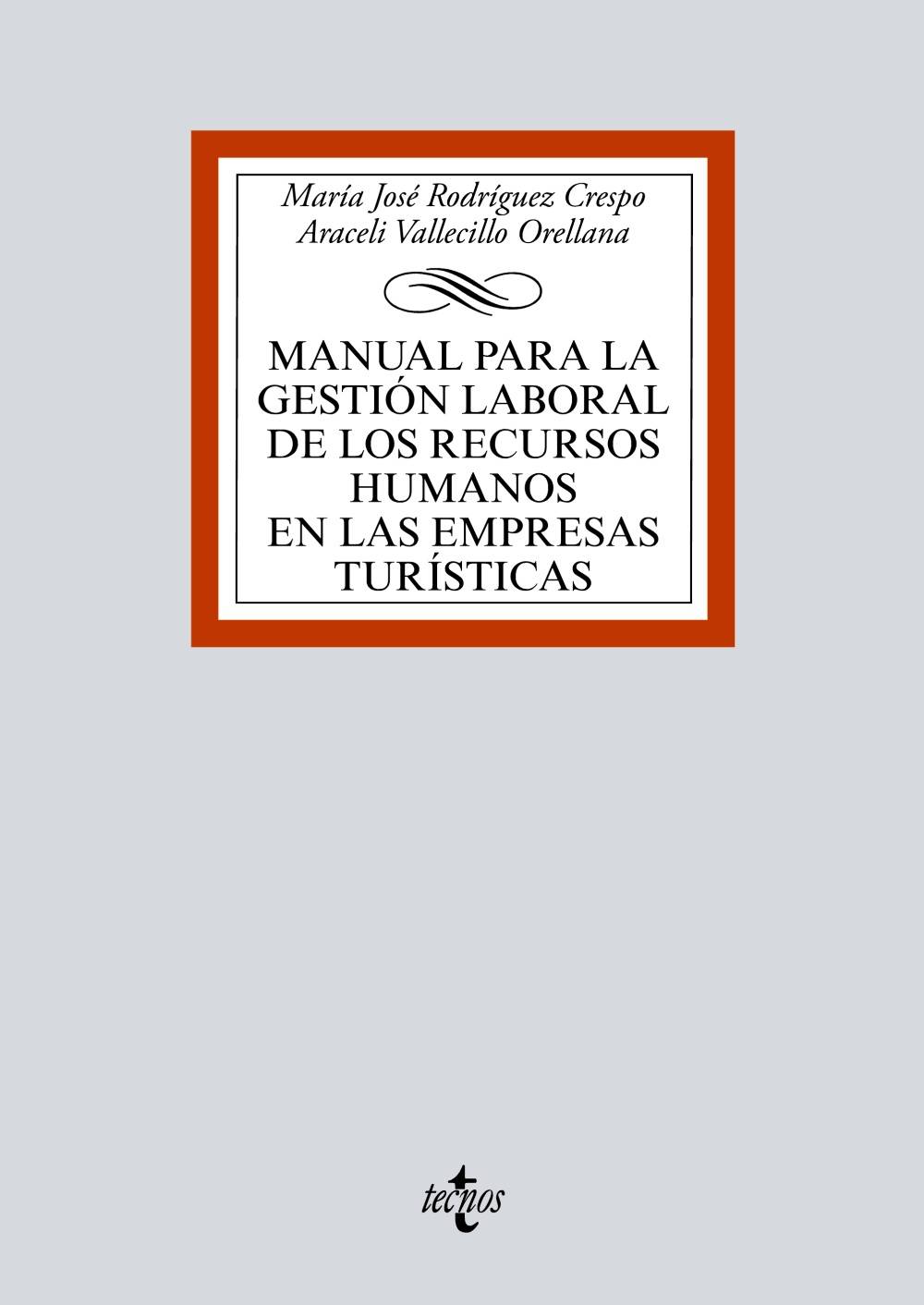 María José Rodríguez Crespo
Araceli Vallecillo Orellana

MANUAL PARA LA GESTIÓN LABORAL DE LOS RECURSOS HUMANOS EN LAS EMPRESAS TURÍSTICAS

tecnos